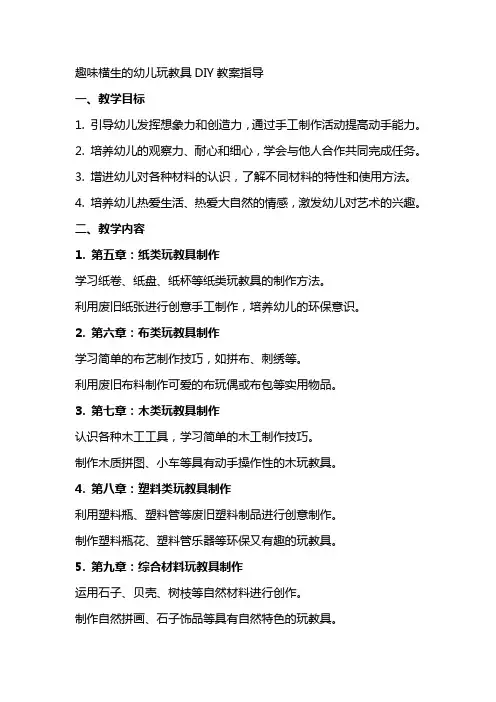 趣味横生的幼儿玩教具 DIY 教案指导

一、教学目标

1. 引导幼儿发挥想象力和创造力，通过手工制作活动提高动手能力。

2. 培养幼儿的观察力、耐心和细心，学会与他人合作共同完成任务。

3. 增进幼儿对各种材料的认识，了解不同材料的特性和使用方法。

4. 培养幼儿热爱生活、热爱大自然的情感，激发幼儿对艺术的兴趣。

二、教学内容

1. 第五章：纸类玩教具制作

学习纸卷、纸盘、纸杯等纸类玩教具的制作方法。

利用废旧纸张进行创意手工制作，培养幼儿的环保意识。

2. 第六章：布类玩教具制作

学习简单的布艺制作技巧，如拼布、刺绣等。

利用废旧布料制作可爱的布玩偶或布包等实用物品。

3. 第七章：木类玩教具制作

认识各种木工工具，学习简单的木工制作技巧。

制作木质拼图、小车等具有动手操作性的木玩教具。

4. 第八章：塑料类玩教具制作

利用塑料瓶、塑料管等废旧塑料制品进行创意制作。

制作塑料瓶花、塑料管乐器等环保又有趣的玩教具。

5. 第九章：综合材料玩教具制作

运用石子、贝壳、树枝等自然材料进行创作。

制作自然拼画、石子饰品等具有自然特色的玩教具。